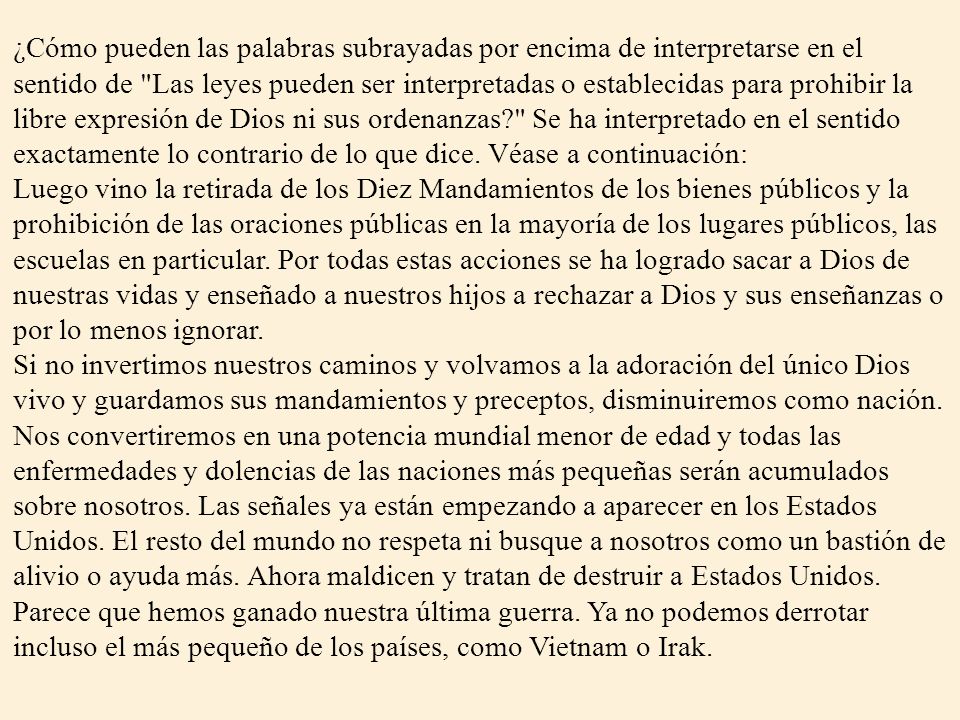 ¿Cómo pueden las palabras subrayadas por encima de interpretarse en el sentido de "Las leyes pueden ser interpretadas o establecidas para prohibir la libre expresión de Dios ni sus ordenanzas?" Se ha interpretado en el sentido exactamente lo contrario de lo que dice. Véase a continuación:
Luego vino la retirada de los Diez Mandamientos de los bienes públicos y la prohibición de las oraciones públicas en la mayoría de los lugares públicos, las escuelas en particular. Por todas estas acciones se ha logrado sacar a Dios de nuestras vidas y enseñado a nuestros hijos a rechazar a Dios y sus enseñanzas o por lo menos ignorar.
Si no invertimos nuestros caminos y volvamos a la adoración del único Dios vivo y guardamos sus mandamientos y preceptos, disminuiremos como nación. Nos convertiremos en una potencia mundial menor de edad y todas las enfermedades y dolencias de las naciones más pequeñas serán acumulados sobre nosotros. Las señales ya están empezando a aparecer en los Estados Unidos. El resto del mundo no respeta ni busque a nosotros como un bastión de alivio o ayuda más. Ahora maldicen y tratan de destruir a Estados Unidos. Parece que hemos ganado nuestra última guerra. Ya no podemos derrotar incluso el más pequeño de los países, como Vietnam o Irak.